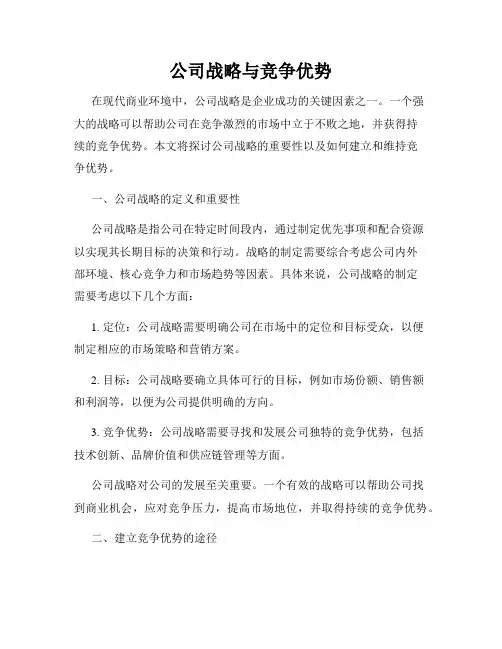 公司战略与竞争优势

在现代商业环境中，公司战略是企业成功的关键因素之一。一个强大的战略可以帮助公司在竞争激烈的市场中立于不败之地，并获得持续的竞争优势。本文将探讨公司战略的重要性以及如何建立和维持竞争优势。

一、公司战略的定义和重要性

公司战略是指公司在特定时间段内，通过制定优先事项和配合资源以实现其长期目标的决策和行动。战略的制定需要综合考虑公司内外部环境、核心竞争力和市场趋势等因素。具体来说，公司战略的制定需要考虑以下几个方面：

1. 定位：公司战略需要明确公司在市场中的定位和目标受众，以便制定相应的市场策略和营销方案。

2. 目标：公司战略要确立具体可行的目标，例如市场份额、销售额和利润等，以便为公司提供明确的方向。

3. 竞争优势：公司战略需要寻找和发展公司独特的竞争优势，包括技术创新、品牌价值和供应链管理等方面。

公司战略对公司的发展至关重要。一个有效的战略可以帮助公司找到商业机会，应对竞争压力，提高市场地位，并取得持续的竞争优势。

二、建立竞争优势的途径